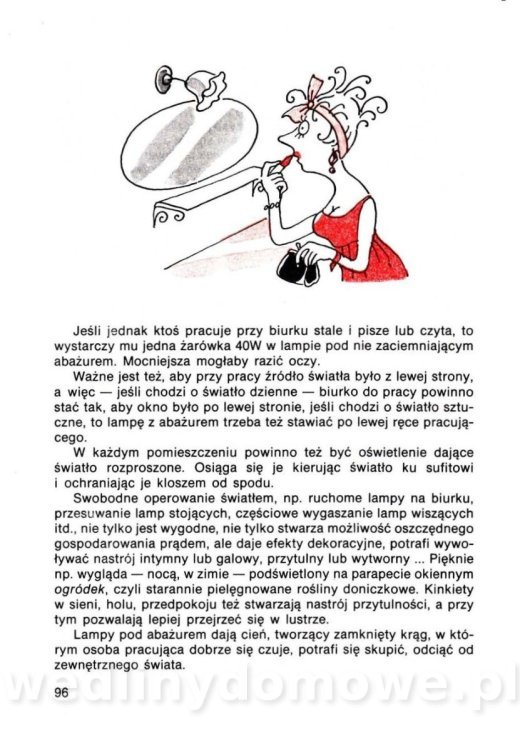 Jeśli jednak ktoś pracuje przy biurku stale i pisze lub czyta, to wystarczy mu jedna żarówka 40W w lampie pod nie zaciemniającym abażurem. Mocniejsza mogłaby razić oczy.

Ważne jest też, aby przy pracy źródło światła było z lewej strony, a więc — jeśli chodzi o światło dzienne — biurko do pracy powinno stać tak, aby okno było po lewej stronie, jeśli chodzi o światło sztuczne, to lampę z abażurem trzeba też stawiać po lewej ręce pracującego.

W każdym pomieszczeniu powinno też być oświetlenie dające światło rozproszone. Osiąga się je kierując światło ku sufitowi i ochraniając je kloszem od spodu.

Swobodne operowanie światłem, np. ruchome lampy na biurku, przesuwanie lamp stojących, częściowe wygaszanie lamp wiszących itd., nie tylko jest wygodne, nie tylko stwarza możliwość oszczędnego gospodarowania prądem, ale daje efekty dekoracyjne, potrafi wywoływać nastrój intymny lub galowy, przytulny lub wytworny ... Pięknie np. wygląda — nocą, w zimie — podświetlony na parapecie okiennym ogródek, czyli starannie pielęgnowane rośliny doniczkowe. Kinkiety w sieni, holu, przedpokoju też stwarzają nastrój przytulności, a przy tym pozwalają lepiej przejrzeć się w lustrze.

Lampy pod abażurem dają cień, tworzący zamknięty krąg, w którym osoba pracująca dobrze się czuje, potrafi się skupić, odciąć od zewnętrznego świata.

96

wedlinydomowe.pl